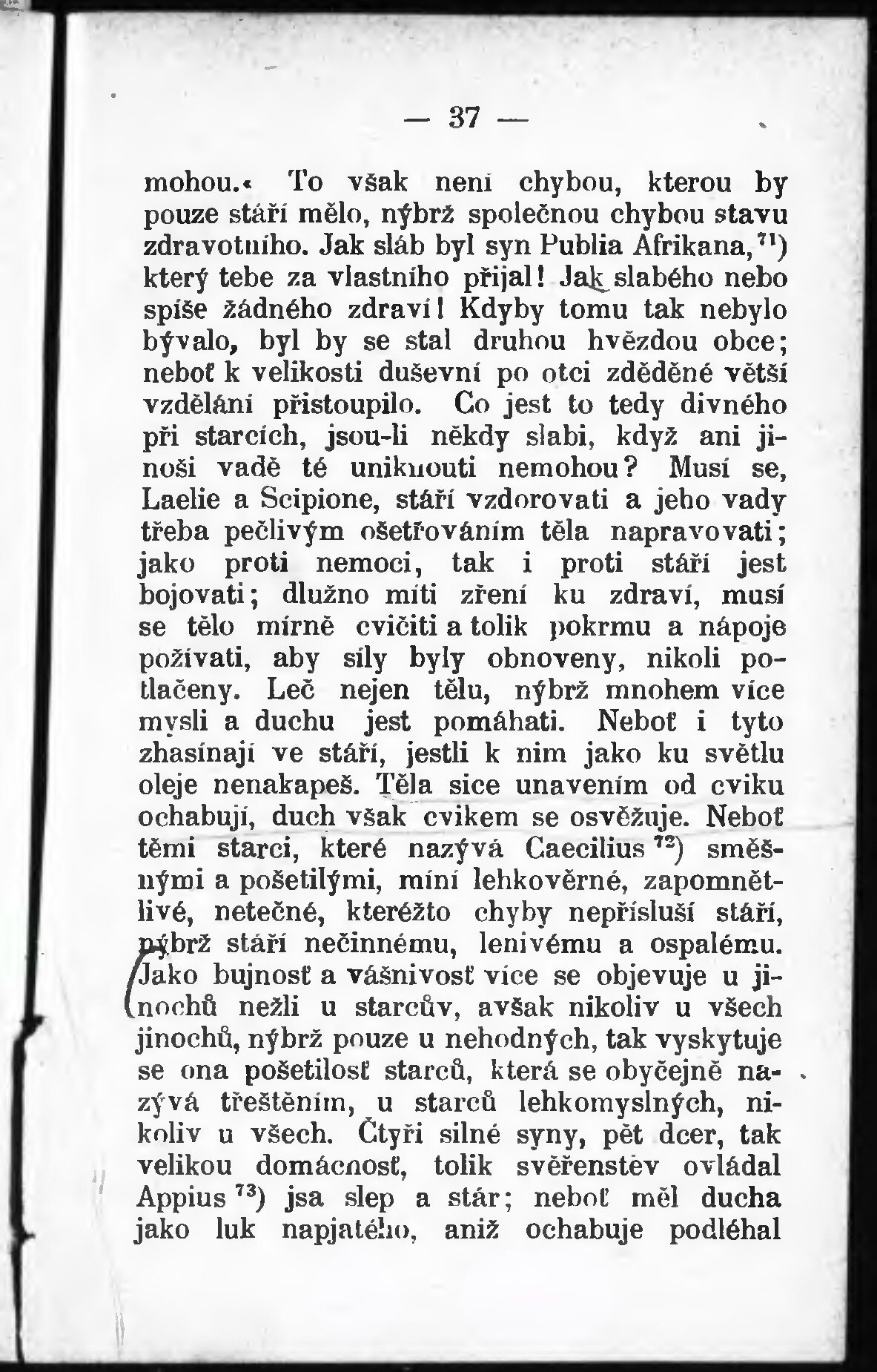 — 37 —

mohou.« To však není chybou, kterou by pouze stáří mělo, nýbrž společnou chybou stavu zdravotního. Jak sláb byl syn Publia Afrikana,$^{71}$) který tebe za vlastního přijal! Jak slabého nebo spíše žádného zdraví! Kdyby tomu tak nebylo bývalo, byl by se stal druhou hvězdou obce; neboť k velikosti duševní po otci zděděné větší vzdělání přistoupilo. Co jest to tedy divného při starcích, jsou-li někdy slabi, když ani jinoši vadě té uniknouti nemohou? Musí se, Laelie a Scipione, stáří vzdorovati a jeho vady třeba pečlivým ošetřováním těla napravovati; jako proti nemoci, tak i proti stáří jest bojovati; dlužno míti zření ku zdraví, musí se tělo mírně cvičiti a tolik pokrmu a nápoje požívati, aby síly byly obnoveny, nikoli potlačeny. Leč nejen tělu, nýbrž mnohem více mysli a duchu jest pomáhati. Neboť i tyto zhasínají ve stáří, jestli k nim jako ku světlu oleje nenakapeš. Těla sice unavením od cviku ochabují, duch však cvikem se osvěžuje. Neboť těmi starci, které nazývá Caecilius$^{72}$) směšnými a pošetilými, míní lehkověrné, zapomnětlivé, netečné, kteréžto chyby nepřísluší stáří, nýbrž stáří nečinnému, lenivému a ospalému. Jako bujnosť a vášnivosť více se objevuje u jinochů nežli u starcův, avšak nikoliv u všech jinochů, nýbrž pouze u nehodných, tak vyskytuje se ona pošetilosť starců, která se obyčejně nazývá třeštěním, u starců lehkomyslných, nikoliv u všech. Čtyři silné syny, pět dcer, tak velikou domácnosť, tolik svěřenstev ovládal Appius$^{73}$) jsa slep a stár; neboť měl ducha jako luk napjatého, aniž ochabuje podléhal